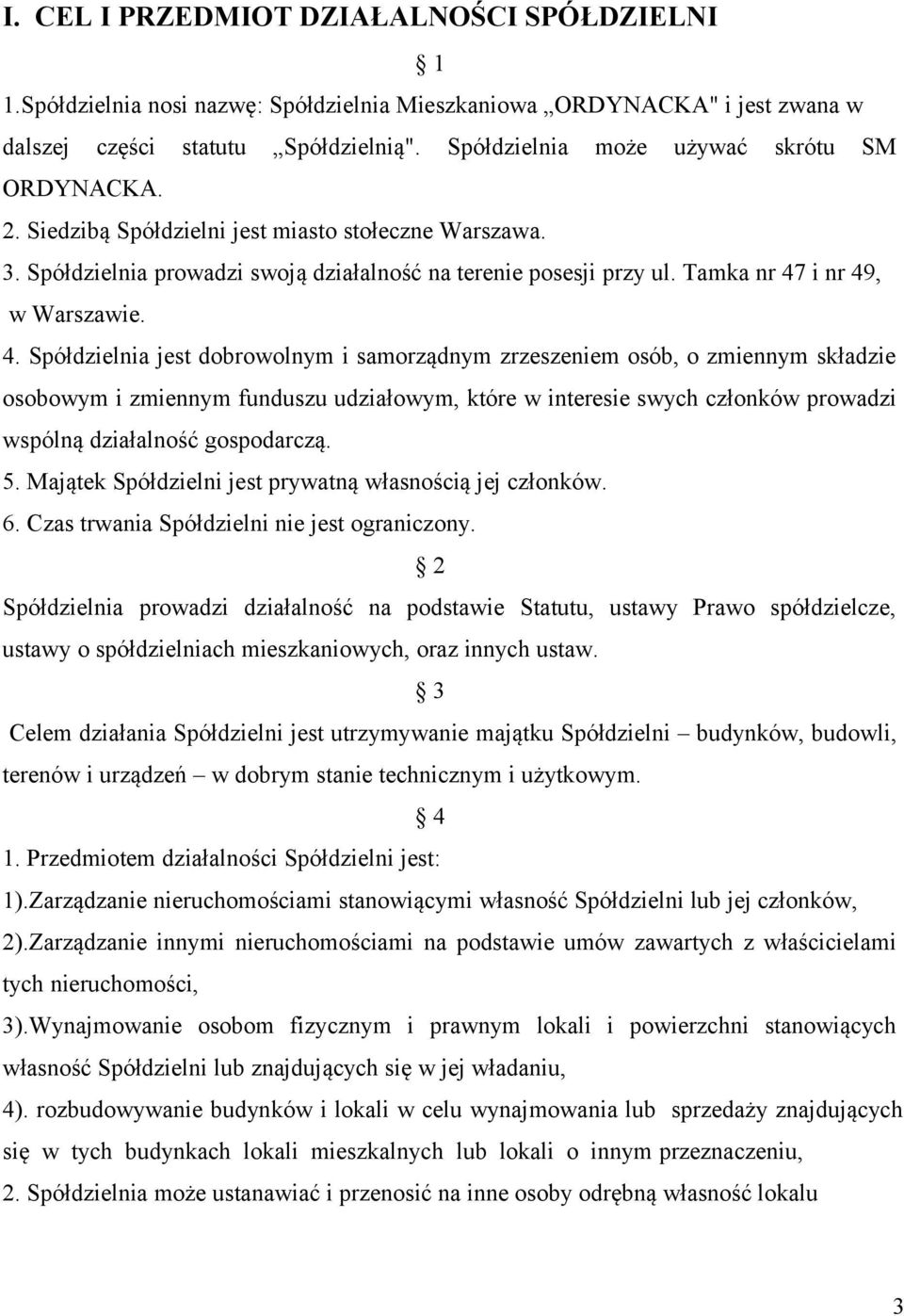 I. CEL I PRZEDMIOT DZIAŁALNOŚCI SPÓŁDZIELNI

§ 1

1.Spółdzielnia nosi nazwę: Spółdzielnia Mieszkaniowa „ORDYNACKA" i jest zwana w dalszej części statutu „Spółdzielnią". Spółdzielnia może używać skrótu SM ORDYNACKA.

2. Siedzibą Spółdzielni jest miasto stołeczne Warszawa.

3. Spółdzielnia prowadzi swoją działalność na terenie posesji przy ul. Tamka nr 47 i nr 49, w Warszawie.

4. Spółdzielnia jest dobrowolnym i samorządnym zrzeszeniem osób, o zmiennym składzie osobowym i zmiennym funduszu udziałowym, które w interesie swych członków prowadzi wspólną działalność gospodarczą.

5. Majątek Spółdzielni jest prywatną własnością jej członków.

6. Czas trwania Spółdzielni nie jest ograniczony.

§ 2

Spółdzielnia prowadzi działalność na podstawie Statutu, ustawy Prawo spółdzielcze, ustawy o spółdzielniach mieszkaniowych, oraz innych ustaw.

§ 3

Celem działania Spółdzielni jest utrzymywanie majątku Spółdzielni – budynków, budowli, terenów i urządzeń – w dobrym stanie technicznym i użytkowym.

§ 4

1. Przedmiotem działalności Spółdzielni jest:

1).Zarządzanie nieruchomościami stanowiącymi własność Spółdzielni lub jej członków,

2).Zarządzanie innymi nieruchomościami na podstawie umów zawartych z właścicielami tych nieruchomości,

3).Wynajmowanie osobom fizycznym i prawnym lokali i powierzchni stanowiących własność Spółdzielni lub znajdujących się w jej władaniu,

4). rozbudowywanie budynków i lokali w celu wynajmowania lub sprzedaży znajdujących się w tych budynkach lokali mieszkalnych lub lokali o innym przeznaczeniu,

2. Spółdzielnia może ustanawiać i przenosić na inne osoby odrębną własność lokalu

3